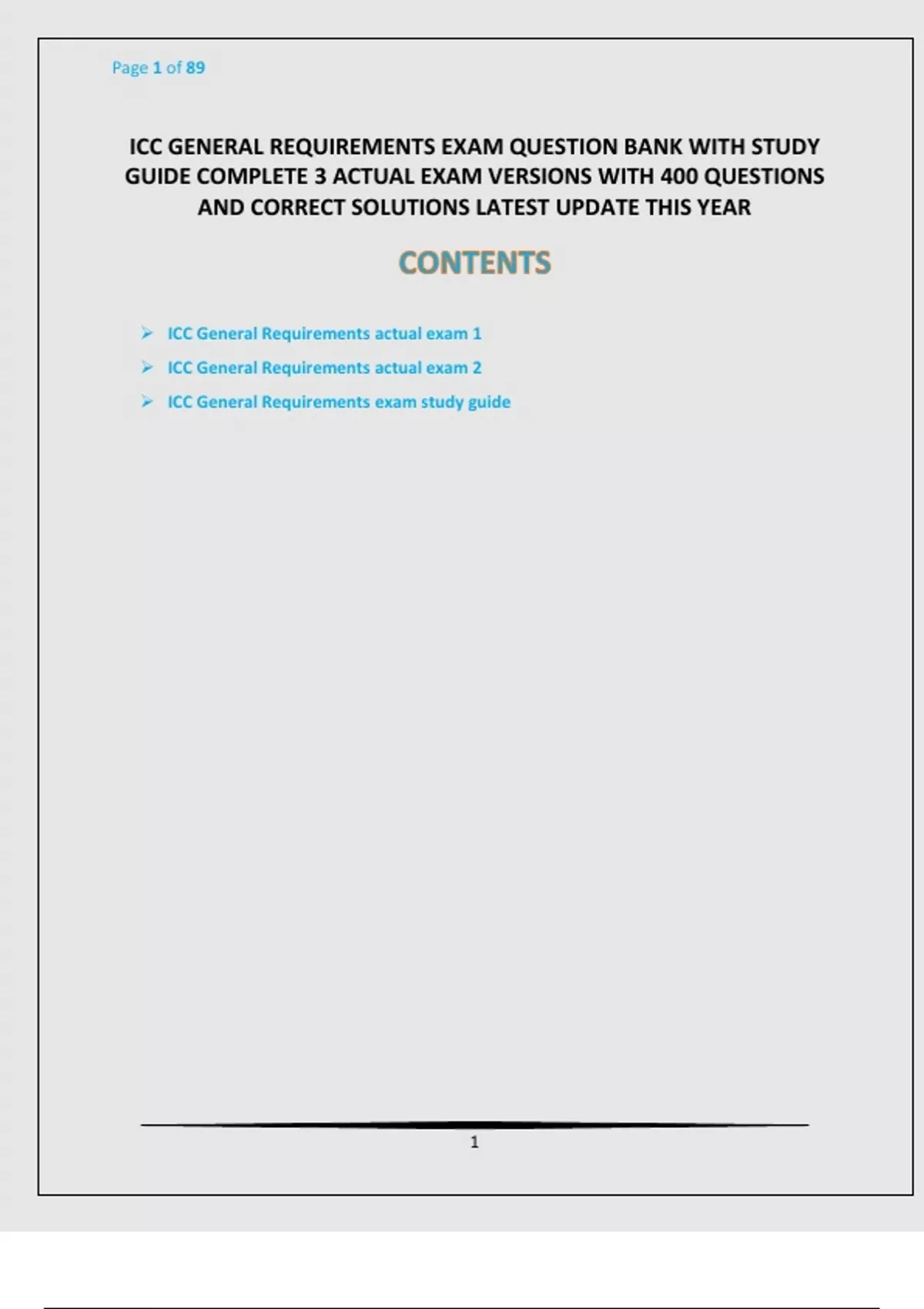 Page 1 of 89

ICC GENERAL REQUIREMENTS EXAM QUESTION BANK WITH STUDY GUIDE COMPLETE 3 ACTUAL EXAM VERSIONS WITH 400 QUESTIONS AND CORRECT SOLUTIONS LATEST UPDATE THIS YEAR

CONTENTS

➢ ICC General Requirements actual exam 1
➢ ICC General Requirements actual exam 2
➢ ICC General Requirements exam study guide

1